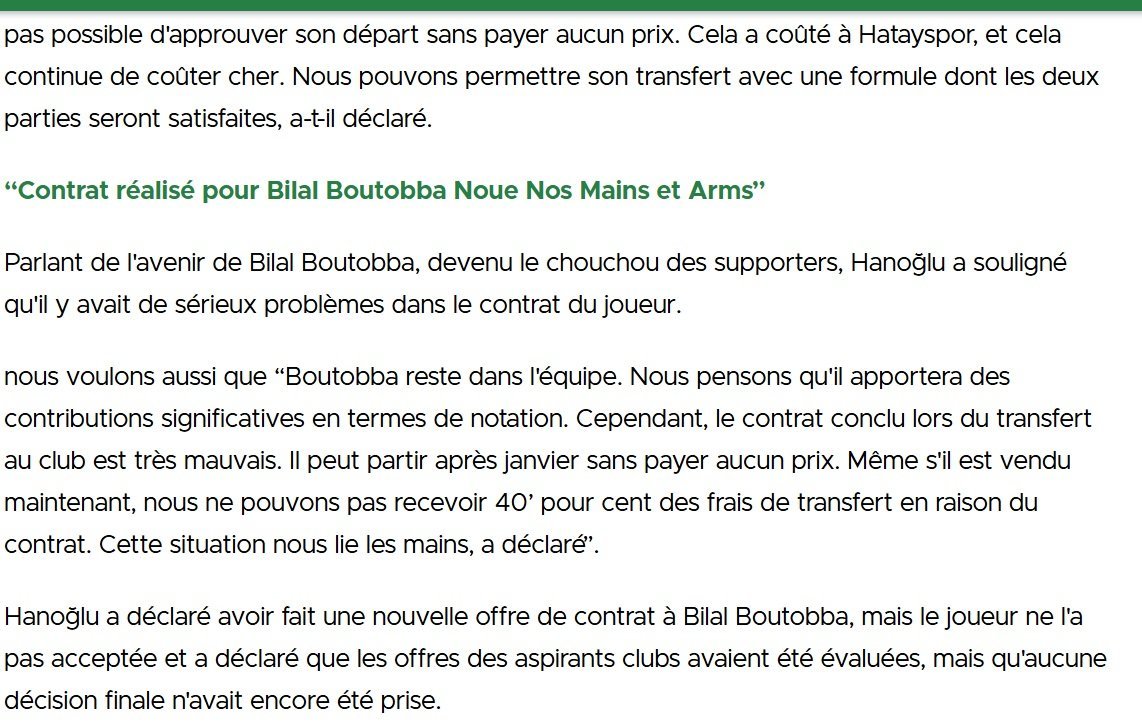 pas possible d'approuver son départ sans payer aucun prix. Cela a coûté à Hatayspor, et cela continue de coûter cher. Nous pouvons permettre son transfert avec une formule dont les deux parties seront satisfaites, a-t-il déclaré.

“Contrat réalisé pour Bilal Boutobba Noue Nos Mains et Arms”

Parlant de l'avenir de Bilal Boutobba, devenu le chouchou des supporters, Hanoğlu a souligné qu'il y avait de sérieux problèmes dans le contrat du joueur.

nous voulons aussi que “Boutobba reste dans l'équipe. Nous pensons qu'il apportera des contributions significatives en termes de notation. Cependant, le contrat conclu lors du transfert au club est très mauvais. Il peut partir après janvier sans payer aucun prix. Même s'il est vendu maintenant, nous ne pouvons pas recevoir 40’ pour cent des frais de transfert en raison du contrat. Cette situation nous lie les mains, a déclaré”.

Hanoğlu a déclaré avoir fait une nouvelle offre de contrat à Bilal Boutobba, mais le joueur ne l'a pas acceptée et a déclaré que les offres des aspirants clubs avaient été évaluées, mais qu'aucune décision finale n'avait encore été prise.